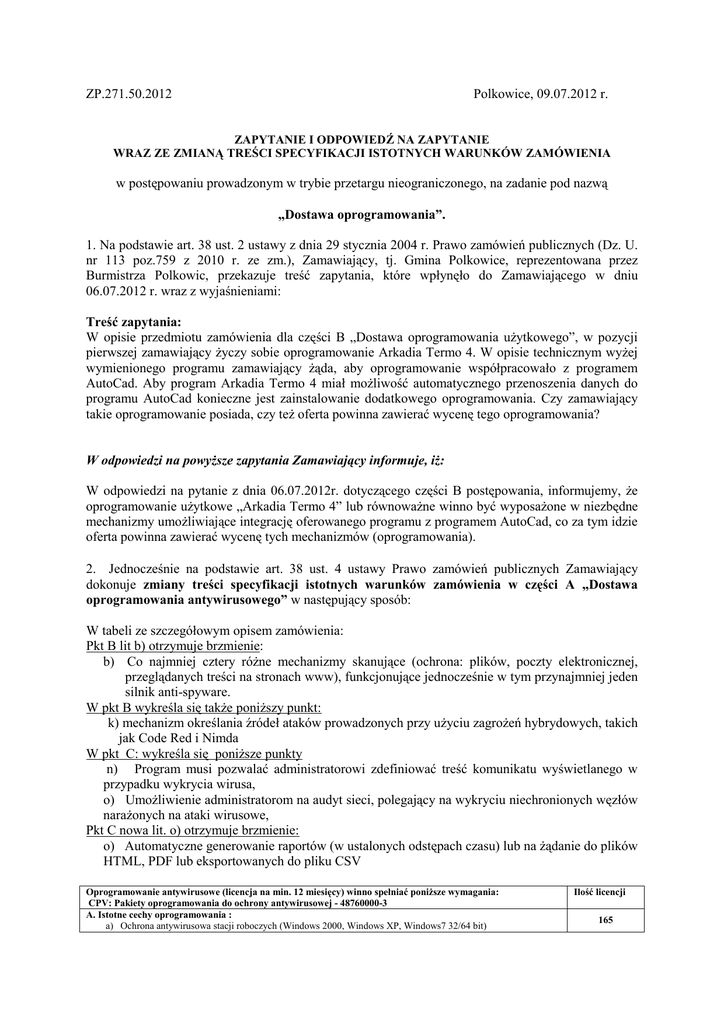 ZP.271.50.2012

Polkowice, 09.07.2012 r.

ZAPYTANIE I ODPOWIEDŹ NA ZAPYTANIE
WRAZ ZE ZMIANĄ TREŚCI SPECYFIKACJI ISTOTNYCH WARUNKÓW ZAMÓWIENIA

w postępowaniu prowadzonym w trybie przetargu nieograniczonego, na zadanie pod nazwą

„Dostawa oprogramowania”.

1. Na podstawie art. 38 ust. 2 ustawy z dnia 29 stycznia 2004 r. Prawo zamówień publicznych (Dz. U. nr 113 poz.759 z 2010 r. ze zm.), Zamawiający, tj. Gmina Polkowice, reprezentowana przez Burmistrza Polkowic, przekazuje treść zapytania, które wpłynęło do Zamawiającego w dniu 06.07.2012 r. wraz z wyjaśnieniami:

Treść zapytania:
W opisie przedmiotu zamówienia dla części B „Dostawa oprogramowania użytkowego”, w pozycji pierwszej zamawiający życzy sobie oprogramowanie Arkadia Termo 4. W opisie technicznym wyżej wymienionego programu zamawiający żąda, aby oprogramowanie współpracowało z programem AutoCad. Aby program Arkadia Termo 4 miał możliwość automatycznego przenoszenia danych do programu AutoCad konieczne jest zainstalowanie dodatkowego oprogramowania. Czy zamawiający takie oprogramowanie posiada, czy też oferta powinna zawierać wycenę tego oprogramowania?

W odpowiedzi na powyższe zapytania Zamawiający informuje, iż:

W odpowiedzi na pytanie z dnia 06.07.2012r. dotyczącego części B postępowania, informujemy, że oprogramowanie użytkowe „Arkadia Termo 4” lub równoważne winno być wyposażone w niezbędne mechanizmy umożliwiające integrację oferowanego programu z programem AutoCad, co za tym idzie oferta powinna zawierać wycenę tych mechanizmów (oprogramowania).

2. Jednocześnie na podstawie art. 38 ust. 4 ustawy Prawo zamówień publicznych Zamawiający dokonuje zmiany treści specyfikacji istotnych warunków zamówienia w części A „Dostawa oprogramowania antywirusowego” w następujący sposób:

W tabeli ze szczegółowym opisem zamówienia:
Pkt B lit b) otrzymuje brzmienie:
b) Co najmniej cztery różne mechanizmy skanujące (ochrona: plików, poczty elektronicznej, przeglądanych treści na stronach www), funkcjonujące jednocześnie w tym przynajmniej jeden silnik anti-spyware.
W pkt B wykreśla się także poniższy punkt:
k) mechanizm określania źródeł ataków prowadzonych przy użyciu zagrożeń hybrydowych, takich jak Code Red i Nimda
W pkt C: wykreśla się poniższe punkty
n) Program musi pozwalać administratorowi zdefiniować treść komunikatu wyświetlanego w przypadku wykrycia wirusa,
o) Umożliwienie administratorom na audyt sieci, polegający na wykryciu niechronionych węzłów narażonych na ataki wirusowe,
Pkt C nowa lit. o) otrzymuje brzmienie:
o) Automatyczne generowanie raportów (w ustalonych odstępach czasu) lub na żądanie do plików HTML, PDF lub eksportowanych do pliku CSV

| Oprogramowanie antywirusowe (licencja na min. 12 miesięcy) winno spełniać poniższe wymagania: CPV: Pakiety oprogramowania do ochrony antywirusowej - 48760000-3 | Ilość licencji |
|---|---|
| A. Istotne cechy oprogramowania : a) Ochrona antywirusowa stacji roboczych (Windows 2000, Windows XP, Windows7 32/64 bit) | 165 |